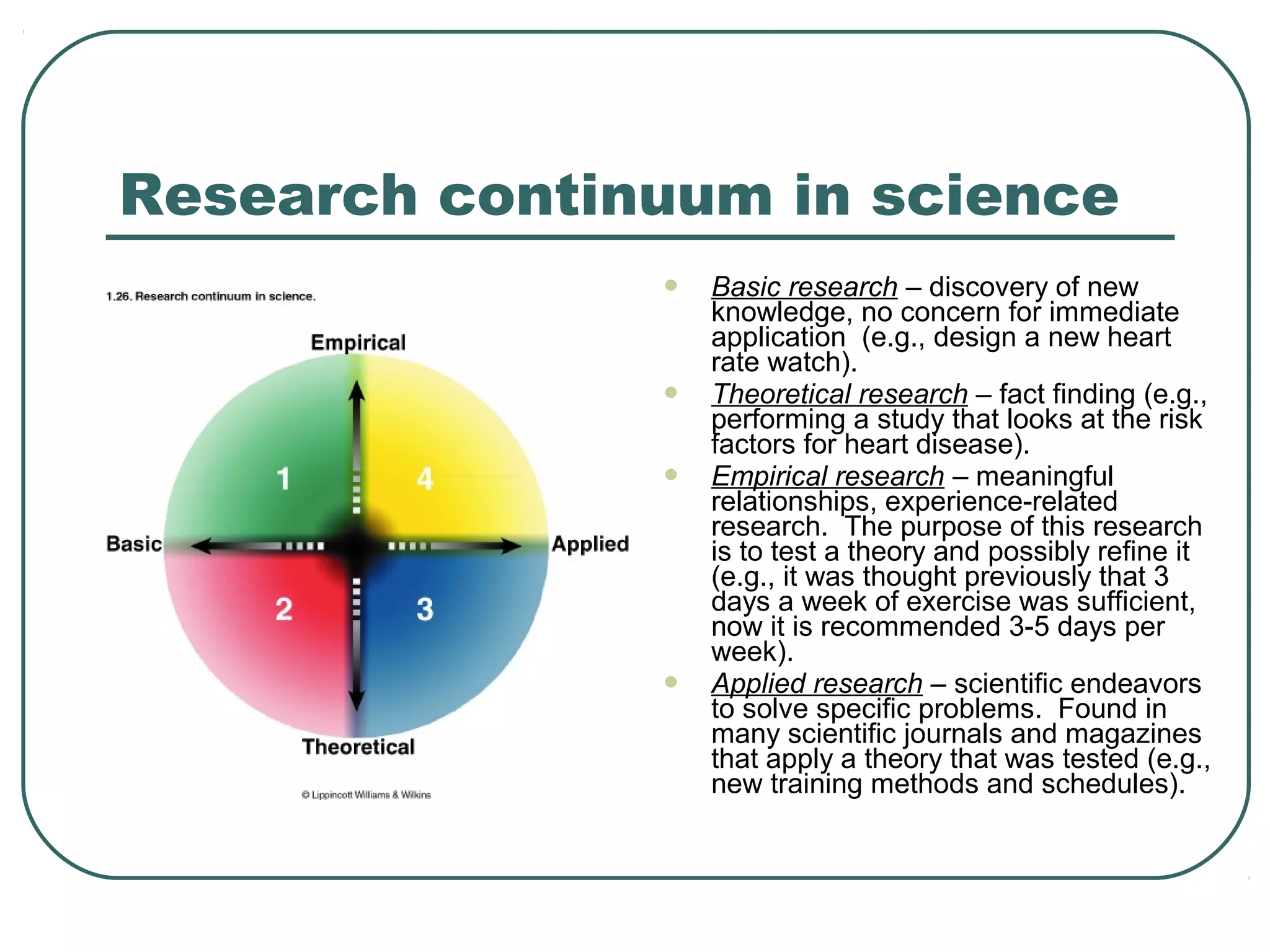 Research continuum in science

1.26. Research continuum in science.

Empirical

1

4

Basic

Applied

2

3

Theoretical

© Lippincott Williams & Wilkins

- Basic research – discovery of new knowledge, no concern for immediate application (e.g., design a new heart rate watch).
- Theoretical research – fact finding (e.g., performing a study that looks at the risk factors for heart disease).
- Empirical research – meaningful relationships, experience-related research. The purpose of this research is to test a theory and possibly refine it (e.g., it was thought previously that 3 days a week of exercise was sufficient, now it is recommended 3-5 days per week).
- Applied research – scientific endeavors to solve specific problems. Found in many scientific journals and magazines that apply a theory that was tested (e.g., new training methods and schedules).